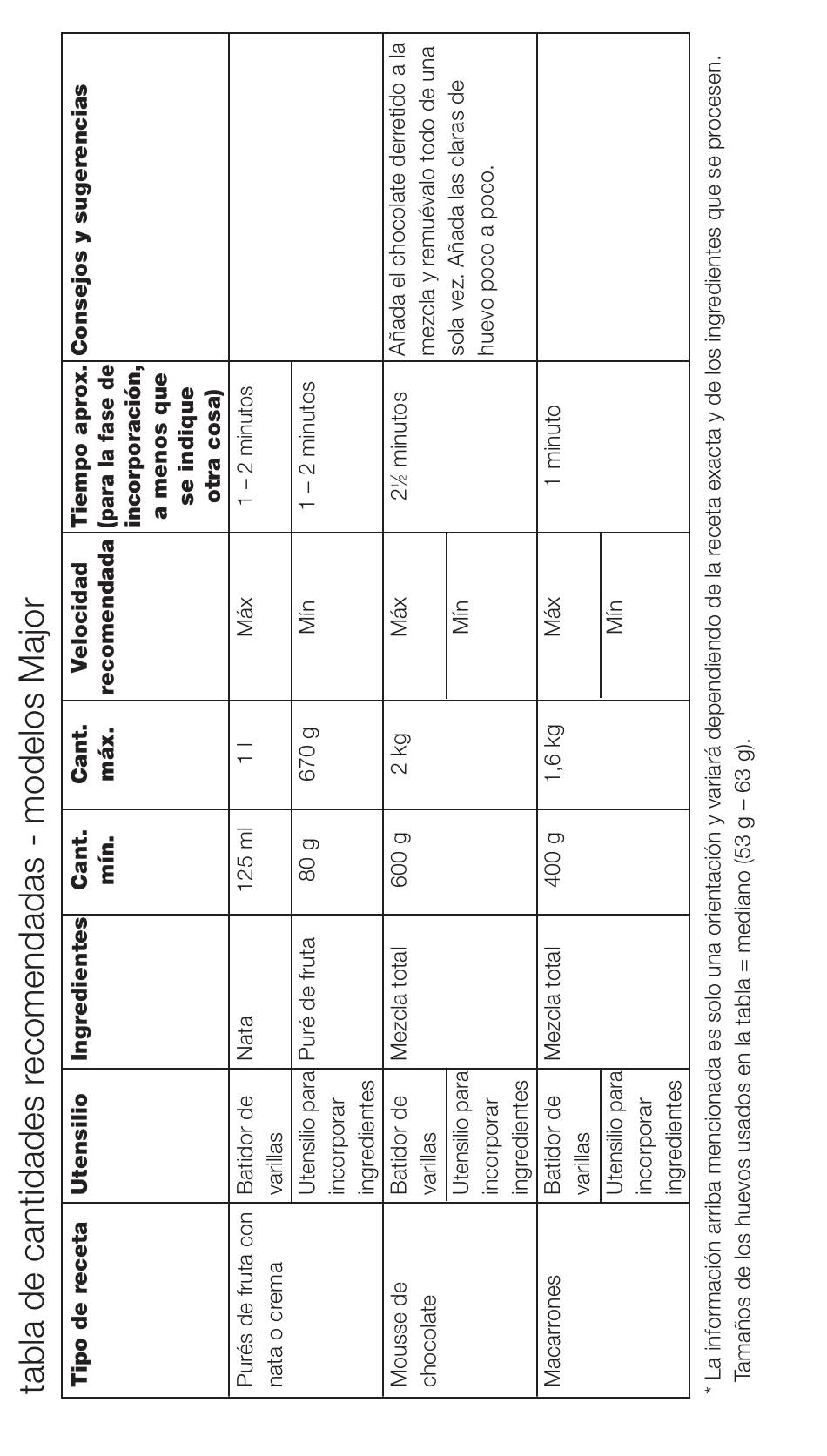 tabla de cantidades recomendadas - modelos Major

| Tipo de receta | Utensilio | Ingredientes | Cant. mín. | Cant. máx. | Velocidad recomendada | Tiempo aprox. (para la fase de incorporación, a menos que se indique otra cosa) | Consejos y sugerencias |
|---|---|---|---|---|---|---|---|
| Purés de fruta con nata o crema | Batidor de varillas | Nata | 125 ml | 1 l | Máx | 1 – 2 minutos | |
| | Utensilio para incorporar ingredientes | Puré de fruta | 80 g | 670 g | Mín | 1 – 2 minutos | |
| Mousse de chocolate | Batidor de varillas | Mezcla total | 600 g | 2 kg | Máx | 2½ minutos | Añada el chocolate derretido a la mezcla y remuévalo todo de una sola vez. Añada las claras de huevo poco a poco. |
| | Utensilio para incorporar ingredientes | | | | Mín | | |
| Macarrones | Batidor de varillas | Mezcla total | 400 g | 1,6 kg | Máx | 1 minuto | |
| | Utensilio para incorporar ingredientes | | | | Mín | | |

* La información arriba mencionada es solo una orientación y variará dependiendo de la receta exacta y de los ingredientes que se procesen. Tamaños de los huevos usados en la tabla = mediano (53 g – 63 g).